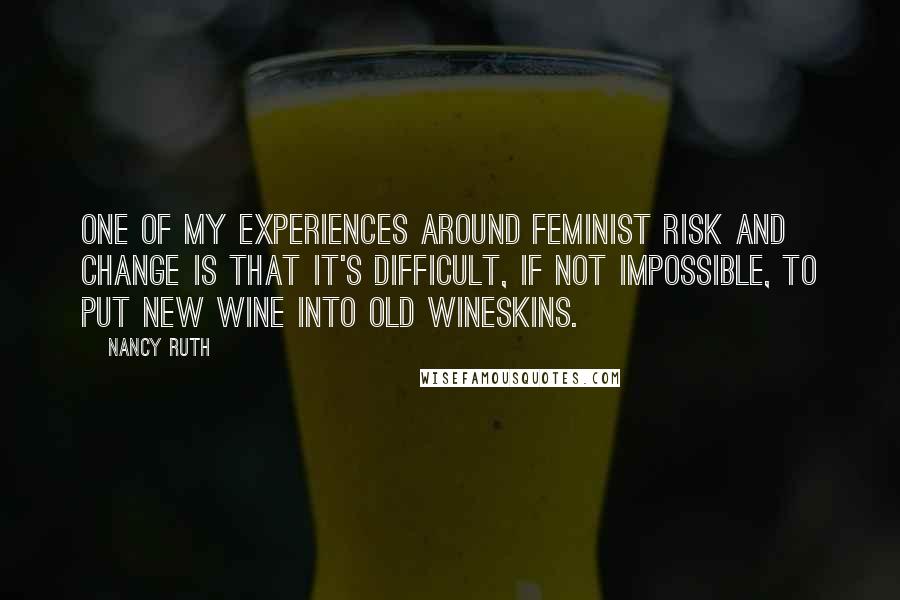 ONE OF MY EXPERIENCES AROUND FEMINIST RISK AND CHANGE IS THAT IT'S DIFFICULT, IF NOT IMPOSSIBLE, TO PUT NEW WINE INTO OLD WINESKINS.

NANCY RUTH

WISEFAMOUSQUOTES.COM